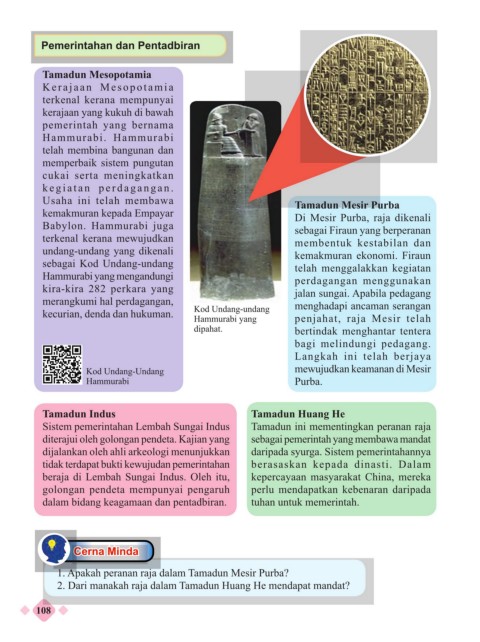 Pemerintahan dan Pentadbiran

Tamadun Mesopotamia
Kerajaan Mesopotamia terkenal kerana mempunyai kerajaan yang kukuh di bawah pemerintah yang bernama Hammurabi. Hammurabi telah membina bangunan dan memperbaik sistem pungutan cukai serta meningkatkan kegiatan perdagangan. Usaha ini telah membawa kemakmuran kepada Empayar Babylon. Hammurabi juga terkenal kerana mewujudkan undang-undang yang dikenali sebagai Kod Undang-undang Hammurabi yang mengandungi kira-kira 282 perkara yang merangkumi hal perdagangan, kecurian, denda dan hukuman.

Kod Undang-Undang Hammurabi

Kod Undang-undang Hammurabi yang dipahat.

Tamadun Mesir Purba
Di Mesir Purba, raja dikenali sebagai Firaun yang berperanan membentuk kestabilan dan kemakmuran ekonomi. Firaun telah menggalakkan kegiatan perdagangan menggunakan jalan sungai. Apabila pedagang menghadapi ancaman serangan penjahat, raja Mesir telah bertindak menghantar tentera bagi melindungi pedagang. Langkah ini telah berjaya mewujudkan keamanan di Mesir Purba.

Tamadun Indus
Sistem pemerintahan Lembah Sungai Indus diterajui oleh golongan pendeta. Kajian yang dijalankan oleh ahli arkeologi menunjukkan tidak terdapat bukti kewujudan pemerintahan beraja di Lembah Sungai Indus. Oleh itu, golongan pendeta mempunyai pengaruh dalam bidang keagamaan dan pentadbiran.

Tamadun Huang He
Tamadun ini mementingkan peranan raja sebagai pemerintah yang membawa mandat daripada syurga. Sistem pemerintahannya berasaskan kepada dinasti. Dalam kepercayaan masyarakat China, mereka perlu mendapatkan kebenaran daripada tuhan untuk memerintah.

Cerna Minda
1. Apakah peranan raja dalam Tamadun Mesir Purba?
2. Dari manakah raja dalam Tamadun Huang He mendapat mandat?

108